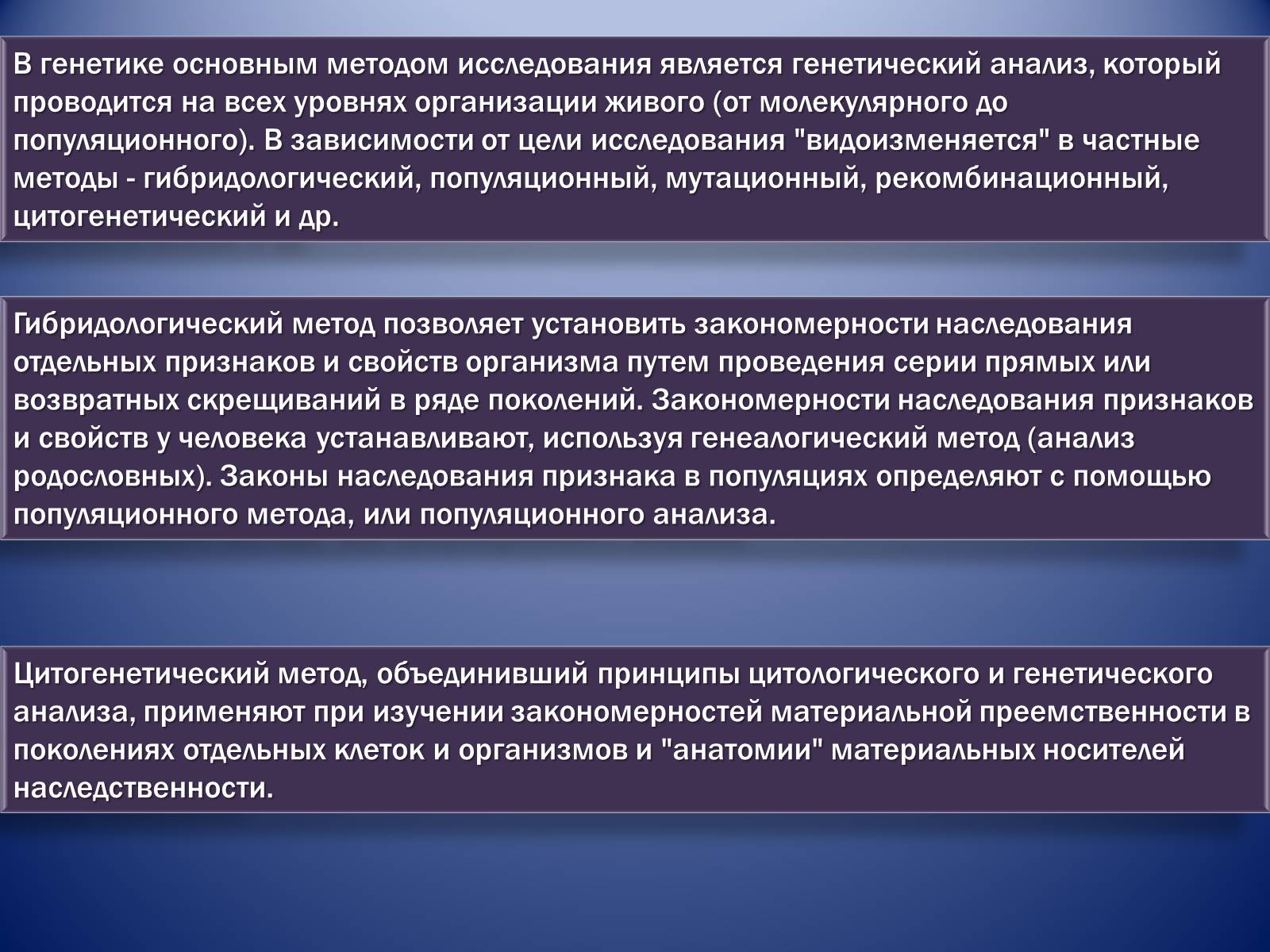 В генетике основным методом исследования является генетический анализ, который проводится на всех уровнях организации живого (от молекулярного до популяционного). В зависимости от цели исследования "видоизменяется" в частные методы - гибридологический, популяционный, мутационный, рекомбинационный, цитогенетический и др.

Гибридологический метод позволяет установить закономерности наследования отдельных признаков и свойств организма путем проведения серии прямых или возвратных скрещиваний в ряде поколений. Закономерности наследования признаков и свойств у человека устанавливают, используя генеалогический метод (анализ родословных). Законы наследования признака в популяциях определяют с помощью популяционного метода, или популяционного анализа.

Цитогенетический метод, объединивший принципы цитологического и генетического анализа, применяют при изучении закономерностей материальной преемственности в поколениях отдельных клеток и организмов и "анатомии" материальных носителей наследственности.